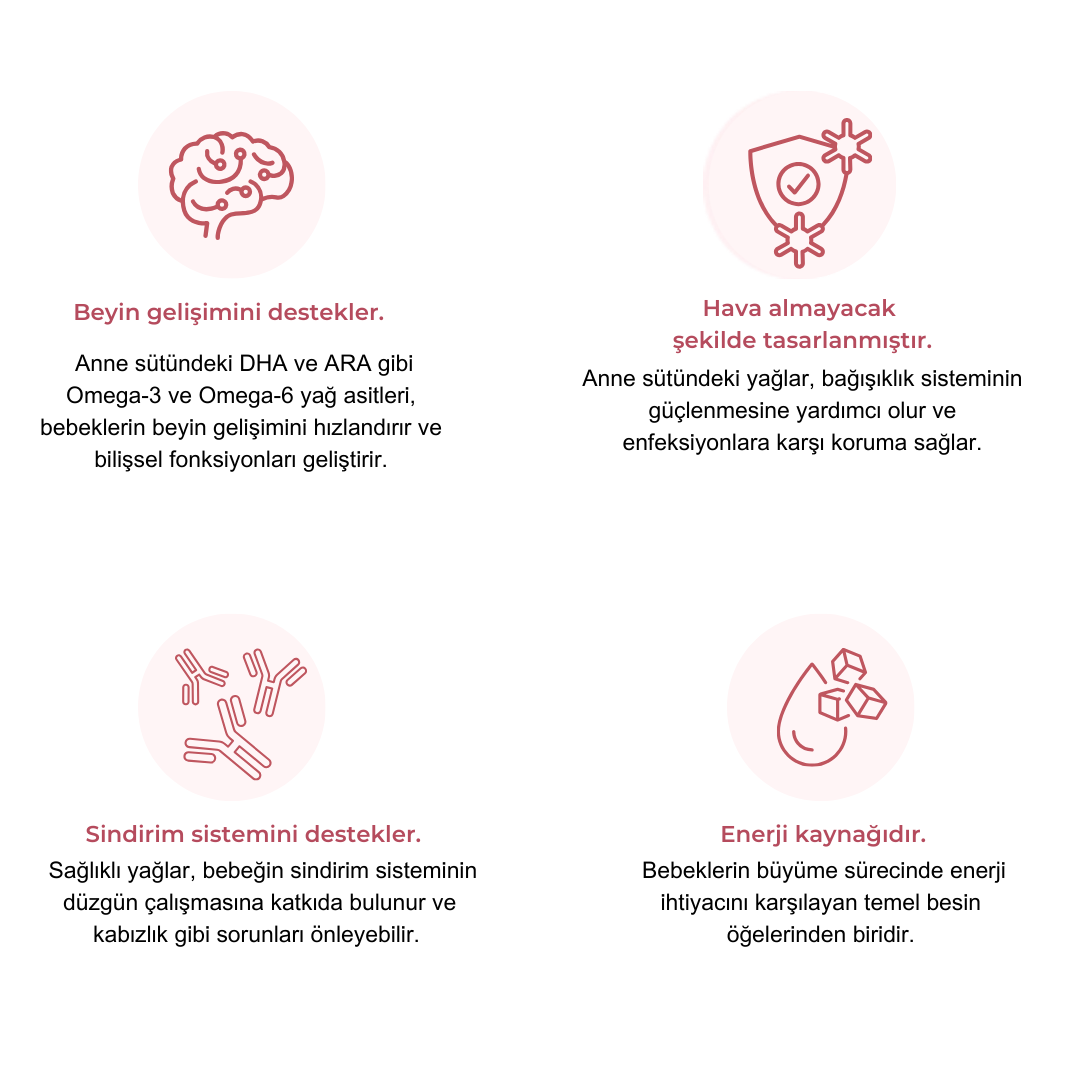 Beyin gelişimini destekler.

Anne sütündeki DHA ve ARA gibi Omega-3 ve Omega-6 yağ asitleri, bebeklerin beyin gelişimini hızlandırır ve bilişsel fonksiyonları geliştirir.

Hava almayacak şekilde tasarlanmıştır.

Anne sütündeki yağlar, bağışıklık sisteminin güçlenmesine yardımcı olur ve enfeksiyonlara karşı koruma sağlar.

Sindirim sistemini destekler.

Sağlıklı yağlar, bebeğin sindirim sisteminin düzgün çalışmasına katkıda bulunur ve kabızlık gibi sorunları önleyebilir.

Enerji kaynağıdır.

Bebeklerin büyüme sürecinde enerji ihtiyacını karşılayan temel besin öğelerinden biridir.